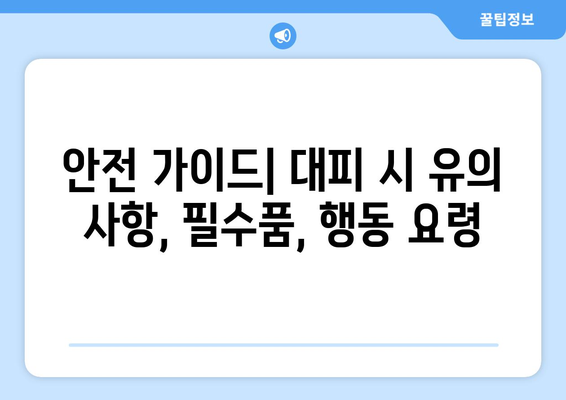 꿀팁정보

안전 가이드| 대피 시 유의 사항, 필수품, 행동 요령